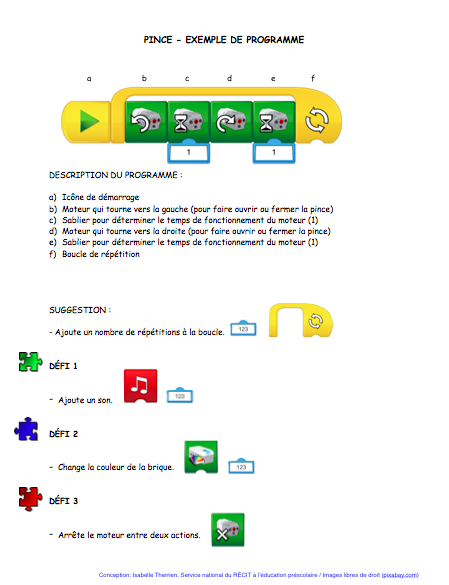 PINCE - EXEMPLE DE PROGRAMME

a b c d e f

1 1

DESCRIPTION DU PROGRAMME :

a) Icône de démarrage
b) Moteur qui tourne vers la gauche (pour faire ouvrir ou fermer la pince)
c) Sablier pour déterminer le temps de fonctionnement du moteur (1)
d) Moteur qui tourne vers la droite (pour faire ouvrir ou fermer la pince)
e) Sablier pour déterminer le temps de fonctionnement du moteur (1)
f) Boucle de répétition

SUGGESTION :

- Ajoute un nombre de répétitions à la boucle. 123

DÉFI 1

- Ajoute un son. 123

DÉFI 2

- Change la couleur de la brique. 123

DÉFI 3

- Arrête le moteur entre deux actions.

Conception: Isabelle Therrien, Service national du RÉCIT à l'éducation préscolaire / Images libres de droit (pixabay.com)